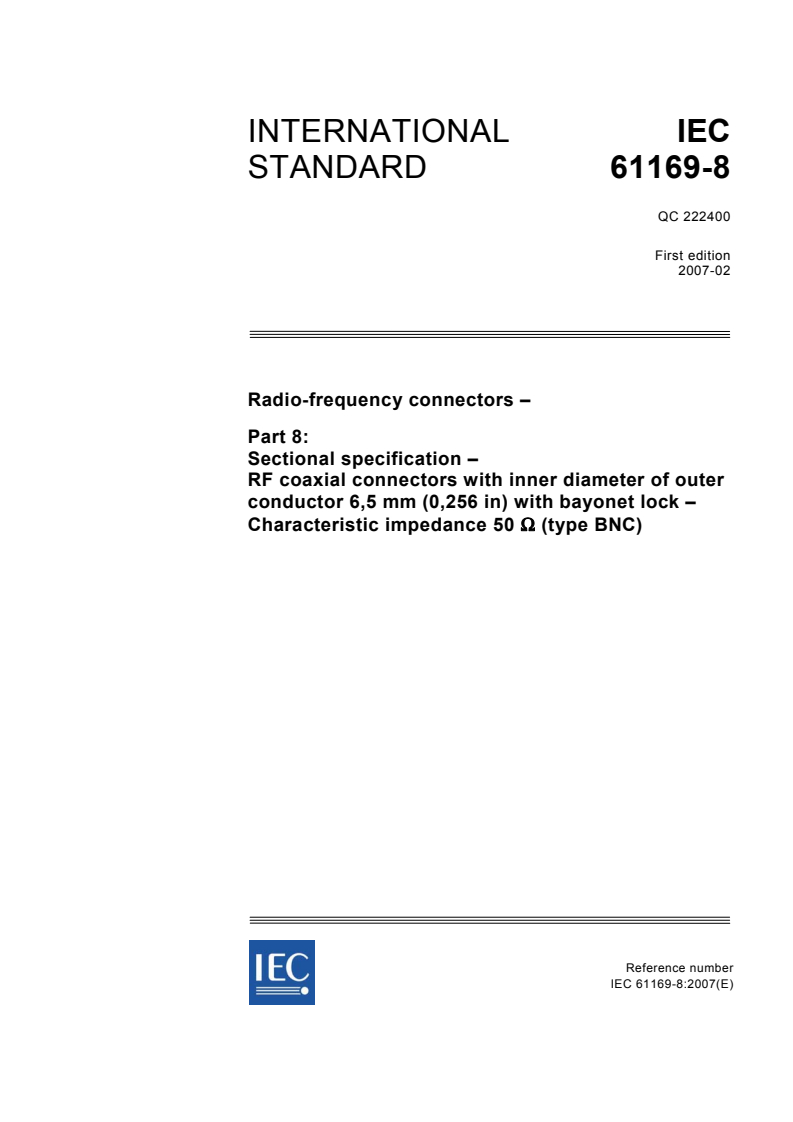 INTERNATIONAL STANDARD

IEC 61169-8

QC 222400

First edition
2007-02

Radio-frequency connectors –

Part 8:
Sectional specification –
RF coaxial connectors with inner diameter of outer conductor 6,5 mm (0,256 in) with bayonet lock –
Characteristic impedance 50 Ω (type BNC)

IEC

Reference number
IEC 61169-8:2007(E)